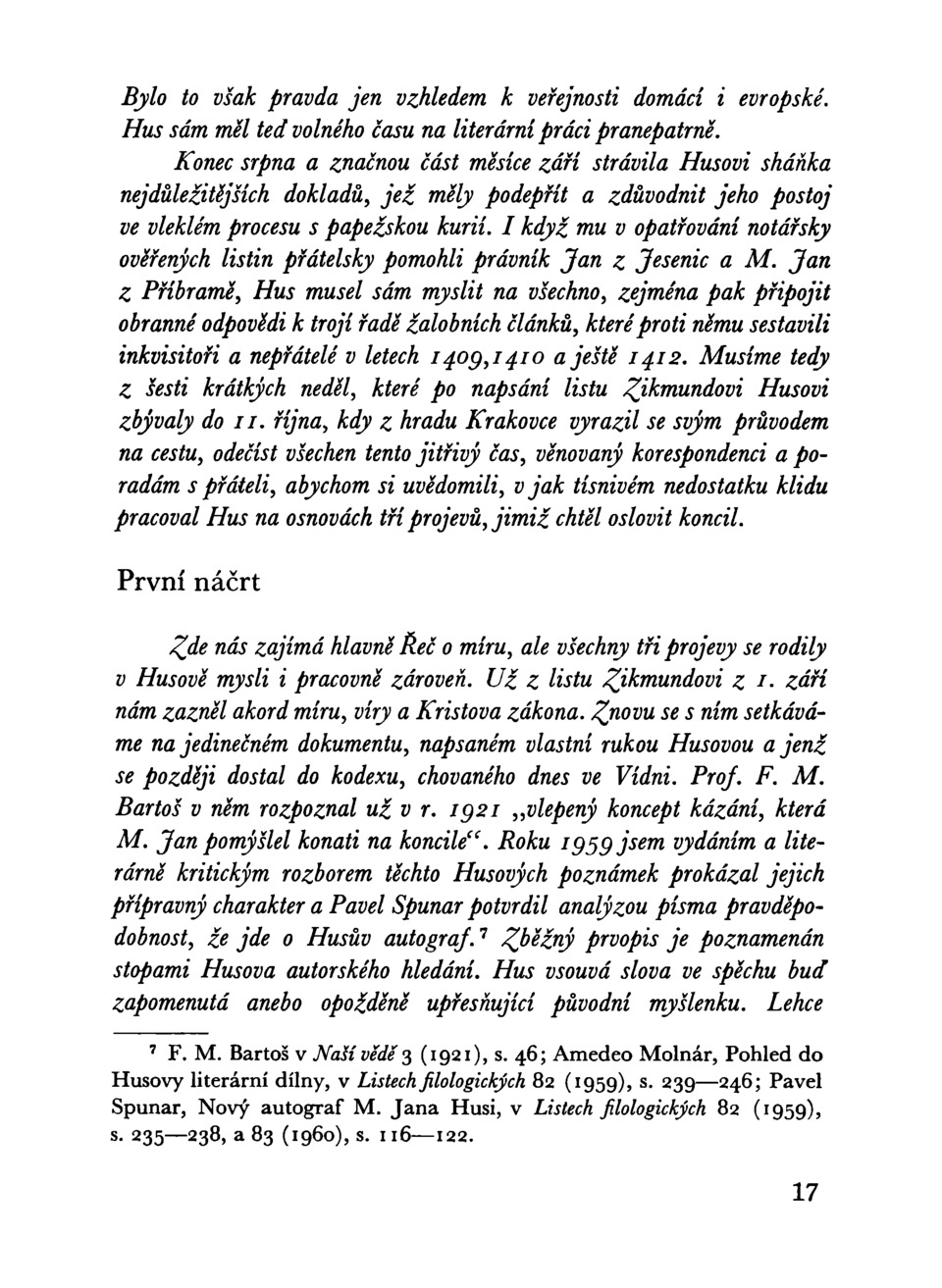 Bylo to však pravda jen vzhledem k veřejnosti domácí i evropské. Hus sám měl teď volného času na literární práci pranepatrně.

Konec srpna a značnou část měsíce září strávila Husovi sháňka nejdůležitějších dokladů, jež měly podepřít a zdůvodnit jeho postoj ve vleklém procesu s papežskou kurií. I když mu v opatřování notářsky ověřených listin přátelsky pomohli právník Jan z Jesenic a M. Jan z Příbramě, Hus musel sám myslit na všechno, zejména pak připojit obranné odpovědi k trojí řadě žalobních článků, které proti němu sestavili inkvisitoři a nepřátelé v letech 1409, 1410 a ještě 1412. Musíme tedy z šesti krátkých neděl, které po napsání listu Zikmundovi Husovi zbývaly do 11. října, kdy z hradu Krakovce vyrazil se svým průvodem na cestu, odečíst všechen tento jitřivý čas, věnovaný korespondenci a poradám s přáteli, abychom si uvědomili, v jak tísnivém nedostatku klidu pracoval Hus na osnovách tří projevů, jimiž chtěl oslovit koncil.

První náčrt

Zde nás zajímá hlavně Řeč o míru, ale všechny tři projevy se rodily v Husově mysli i pracovně zároveň. Už z listu Zikmundovi z 1. září nám zazněl akord míru, víry a Kristova zákona. Znovu se s ním setkáváme na jedinečném dokumentu, napsaném vlastní rukou Husovou a jenž se později dostal do kodexu, chovaného dnes ve Vídni. Prof. F. M. Bartoš v něm rozpoznal už v r. 1921 „vlepený koncept kázání, která M. Jan pomýšlel konati na koncile“. Roku 1959 jsem vydáním a literárně kritickým rozborem těchto Husových poznámek prokázal jejich přípravný charakter a Pavel Spunar potvrdil analýzou písma pravděpodobnost, že jde o Husův autograf.⁷ Zběžný prvopis je poznamenán stopami Husova autorského hledání. Hus vsouvá slova ve spěchu buď zapomenutá anebo opožděně upřesňující původní myšlenku. Lehce

⁷ F. M. Bartoš v Naší vědě 3 (1921), s. 46; Amedeo Molnár, Pohled do Husovy literární dílny, v Listech filologických 82 (1959), s. 239—246; Pavel Spunar, Nový autograf M. Jana Husi, v Listech filologických 82 (1959), s. 235—238, a 83 (1960), s. 116—122.

17